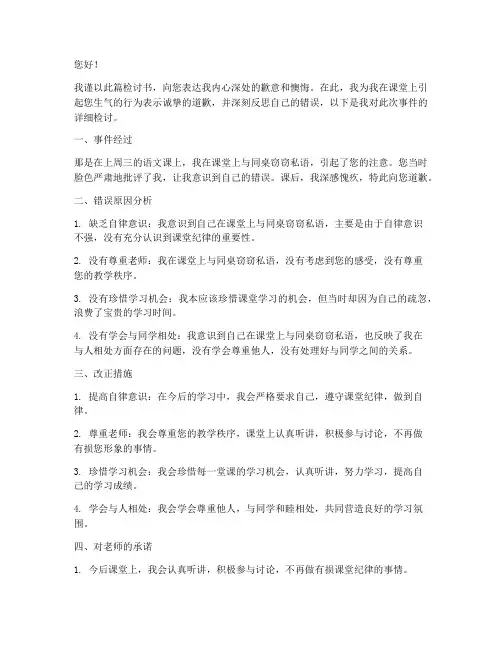 您好！

我谨以此篇检讨书，向您表达我内心深处的歉意和懊悔。在此，我为我在课堂上引起您生气的行为表示诚挚的道歉，并深刻反思自己的错误，以下是我对此次事件的详细检讨。

一、事件经过

那是在上周三的语文课上，我在课堂上与同桌窃窃私语，引起了您的注意。您当时脸色严肃地批评了我，让我意识到自己的错误。课后，我深感愧疚，特此向您道歉。

二、错误原因分析

1. 缺乏自律意识：我意识到自己在课堂上与同桌窃窃私语，主要是由于自律意识不强，没有充分认识到课堂纪律的重要性。

2. 没有尊重老师：我在课堂上与同桌窃窃私语，没有考虑到您的感受，没有尊重您的教学秩序。

3. 没有珍惜学习机会：我本应该珍惜课堂学习的机会，但当时却因为自己的疏忽，浪费了宝贵的学习时间。

4. 没有学会与同学相处：我意识到自己在课堂上与同桌窃窃私语，也反映了我在与人相处方面存在的问题，没有学会尊重他人，没有处理好与同学之间的关系。

三、改正措施

1. 提高自律意识：在今后的学习中，我会严格要求自己，遵守课堂纪律，做到自律。

2. 尊重老师：我会尊重您的教学秩序，课堂上认真听讲，积极参与讨论，不再做有损您形象的事情。

3. 珍惜学习机会：我会珍惜每一堂课的学习机会，认真听讲，努力学习，提高自己的学习成绩。

4. 学会与人相处：我会学会尊重他人，与同学和睦相处，共同营造良好的学习氛围。

四、对老师的承诺

1. 今后课堂上，我会认真听讲，积极参与讨论，不再做有损课堂纪律的事情。